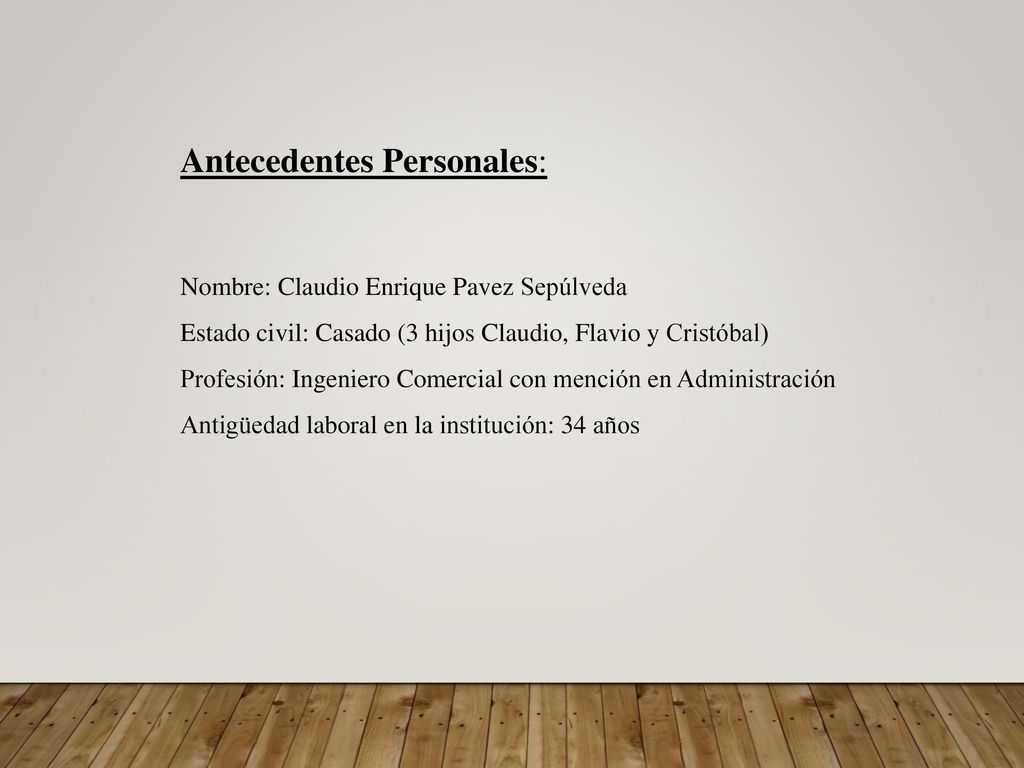 Antecedentes Personales:

Nombre: Claudio Enrique Pavez Sepúlveda
Estado civil: Casado (3 hijos Claudio, Flavio y Cristóbal)
Profesión: Ingeniero Comercial con mención en Administración
Antigüedad laboral en la institución: 34 años